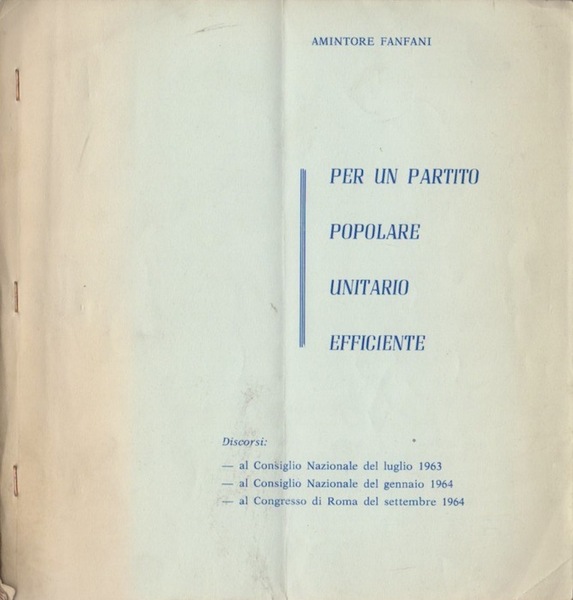 AMINTORE FANFANI

PER UN PARTITO

POPOLARE

UNITARIO

EFFICIENTE

Discorsi:

— al Consiglio Nazionale del luglio 1963
— al Consiglio Nazionale del gennaio 1964
— al Congresso di Roma del settembre 1964